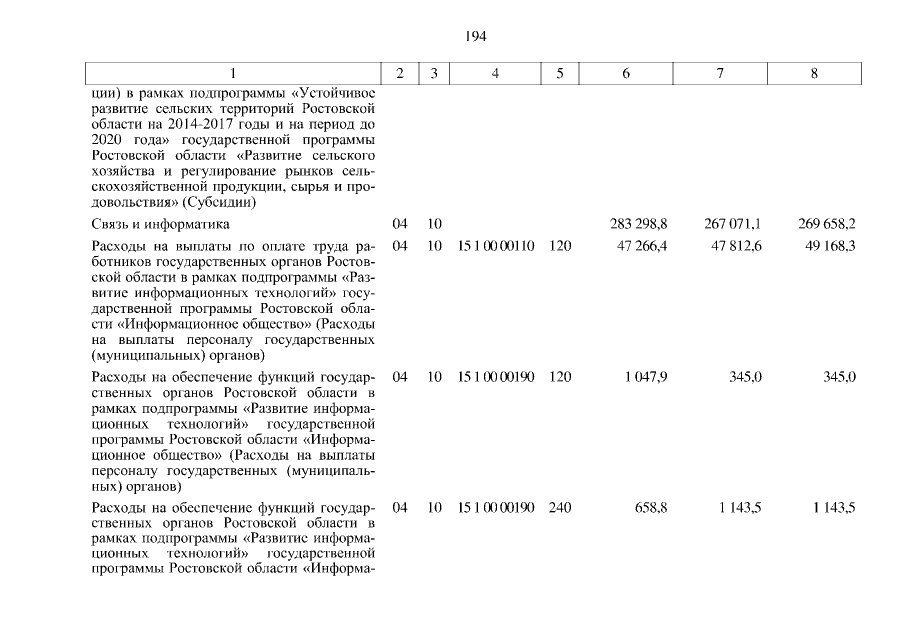 194

| 1 | 2 | 3 | 4 | 5 | 6 | 7 | 8 |
|---|---|---|---|---|---|---|---|
| ции) в рамках подпрограммы «Устойчивое развитие сельских территорий Ростовской области на 2014-2017 годы и на период до 2020 года» государственной программы Ростовской области «Развитие сельского хозяйства и регулирование рынков сельскохозяйственной продукции, сырья и продовольствия» (Субсидии) | | | | | | | |
| Связь и информатика | 04 | 10 | | | 283 298,8 | 267 071,1 | 269 658,2 |
| Расходы на выплаты по оплате труда работников государственных органов Ростовской области в рамках подпрограммы «Развитие информационных технологий» государственной программы Ростовской области «Информационное общество» (Расходы на выплаты персоналу государственных (муниципальных) органов) | 04 | 10 | 15 1 00 00110 | 120 | 47 266,4 | 47 812,6 | 49 168,3 |
| Расходы на обеспечение функций государственных органов Ростовской области в рамках подпрограммы «Развитие информационных технологий» государственной программы Ростовской области «Информационное общество» (Расходы на выплаты персоналу государственных (муниципальных) органов) | 04 | 10 | 15 1 00 00190 | 120 | 1 047,9 | 345,0 | 345,0 |
| Расходы на обеспечение функций государственных органов Ростовской области в рамках подпрограммы «Развитие информационных технологий» государственной программы Ростовской области «Информа- | 04 | 10 | 15 1 00 00190 | 240 | 658,8 | 1 143,5 | 1 143,5 |